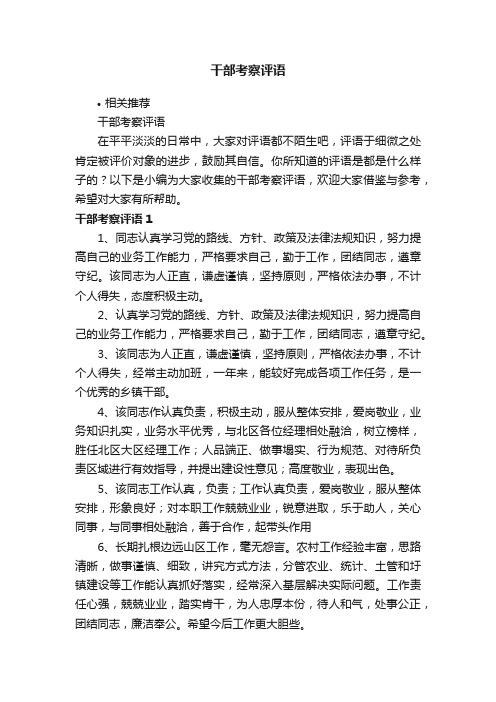 干部考察评语

• 相关推荐

干部考察评语

在平平淡淡的日常中，大家对评语都不陌生吧，评语于细微之处肯定被评价对象的进步，鼓励其自信。你所知道的评语是都是什么样子的？以下是小编为大家收集的干部考察评语，欢迎大家借鉴与参考，希望对大家有所帮助。

干部考察评语 1

1、同志认真学习党的路线、方针、政策及法律法规知识，努力提高自己的业务工作能力，严格要求自己，勤于工作，团结同志，遵章守纪。该同志为人正直，谦虚谨慎，坚持原则，严格依法办事，不计个人得失，态度积极主动。

2、认真学习党的路线、方针、政策及法律法规知识，努力提高自己的业务工作能力，严格要求自己，勤于工作，团结同志，遵章守纪。

3、该同志为人正直，谦虚谨慎，坚持原则，严格依法办事，不计个人得失，经常主动加班，一年来，能较好完成各项工作任务，是一个优秀的乡镇干部。

4、该同志作认真负责，积极主动，服从整体安排，爱岗敬业，业务知识扎实，业务水平优秀，与北区各位经理相处融洽，树立榜样，胜任北区大区经理工作；人品端正、做事塌实、行为规范、对待所负责区域进行有效指导，并提出建设性意见；高度敬业，表现出色。

5、该同志工作认真，负责；工作认真负责，爱岗敬业，服从整体安排，形象良好；对本职工作兢兢业业，锐意进取，乐于助人，关心同事，与同事相处融洽，善于合作，起带头作用

6、长期扎根边远山区工作，毫无怨言。农村工作经验丰富，思路清晰，做事谨慎、细致，讲究方式方法，分管农业、统计、土管和圩镇建设等工作能认真抓好落实，经常深入基层解决实际问题。工作责任心强，兢兢业业，踏实肯干，为人忠厚本份，待人和气，处事公正，团结同志，廉洁奉公。希望今后工作更大胆些。